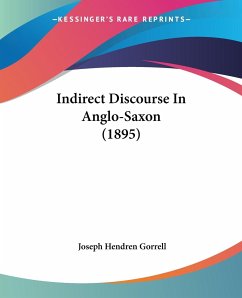 —KESSINGER'S RARE REPRINTS—

Indirect Discourse In Anglo-Saxon (1895)

Joseph Hendren Gorrell